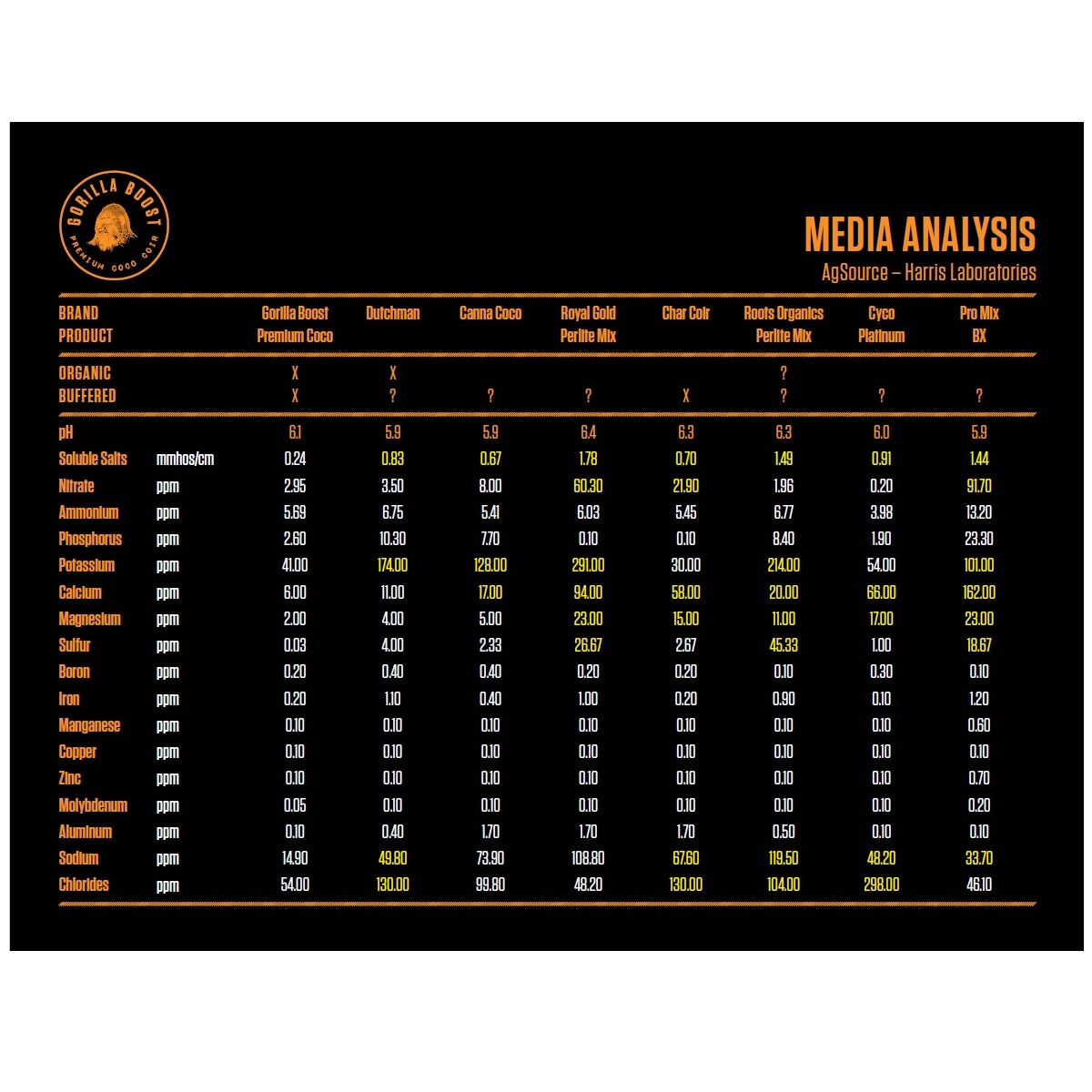 GORILLA BOOST
PREMIUM COCO COIR

MEDIA ANALYSIS
AgSource – Harris Laboratories

| BRAND PRODUCT | | Gorilla Boost Premium Coco | Dutchman | Canna Coco | Royal Gold Perlite Mix | Char Coir | Roots Organics Perlite Mix | Cyco Platinum | Pro Mix BX |
|---|---|---|---|---|---|---|---|---|---|
| ORGANIC | | X | X | | | | ? | | |
| BUFFERED | | X | ? | ? | ? | X | ? | ? | ? |
| pH | | 6.1 | 5.9 | 5.9 | 6.4 | 6.3 | 6.3 | 6.0 | 5.9 |
| Soluble Salts | mmhos/cm | 0.24 | 0.83 | 0.67 | 1.78 | 0.70 | 1.49 | 0.91 | 1.44 |
| Nitrate | ppm | 2.95 | 3.50 | 8.00 | 60.30 | 21.90 | 1.96 | 0.20 | 91.70 |
| Ammonium | ppm | 5.69 | 6.75 | 5.41 | 6.03 | 5.45 | 6.77 | 3.98 | 13.20 |
| Phosphorus | ppm | 2.60 | 10.30 | 7.70 | 0.10 | 0.10 | 8.40 | 1.90 | 23.30 |
| Potassium | ppm | 41.00 | 174.00 | 128.00 | 291.00 | 30.00 | 214.00 | 54.00 | 101.00 |
| Calcium | ppm | 6.00 | 11.00 | 17.00 | 94.00 | 58.00 | 20.00 | 66.00 | 162.00 |
| Magnesium | ppm | 2.00 | 4.00 | 5.00 | 23.00 | 15.00 | 11.00 | 17.00 | 23.00 |
| Sulfur | ppm | 0.03 | 4.00 | 2.33 | 26.67 | 2.67 | 45.33 | 1.00 | 18.67 |
| Boron | ppm | 0.20 | 0.40 | 0.40 | 0.20 | 0.20 | 0.10 | 0.30 | 0.10 |
| Iron | ppm | 0.20 | 1.10 | 0.40 | 1.00 | 0.20 | 0.90 | 0.10 | 1.20 |
| Manganese | ppm | 0.10 | 0.10 | 0.10 | 0.10 | 0.10 | 0.10 | 0.10 | 0.60 |
| Copper | ppm | 0.10 | 0.10 | 0.10 | 0.10 | 0.10 | 0.10 | 0.10 | 0.10 |
| Zinc | ppm | 0.10 | 0.10 | 0.10 | 0.10 | 0.10 | 0.10 | 0.10 | 0.70 |
| Molybdenum | ppm | 0.05 | 0.10 | 0.10 | 0.10 | 0.10 | 0.10 | 0.10 | 0.20 |
| Aluminum | ppm | 0.10 | 0.40 | 1.70 | 1.70 | 1.70 | 0.50 | 0.10 | 0.10 |
| Sodium | ppm | 14.90 | 49.80 | 73.90 | 108.80 | 67.60 | 119.50 | 48.20 | 33.70 |
| Chlorides | ppm | 54.00 | 130.00 | 99.80 | 48.20 | 130.00 | 104.00 | 298.00 | 46.10 |